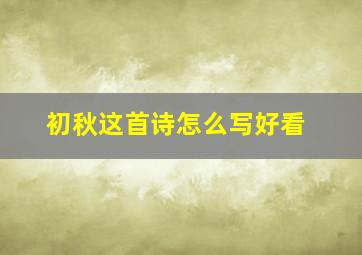 初秋这首诗怎么写好看